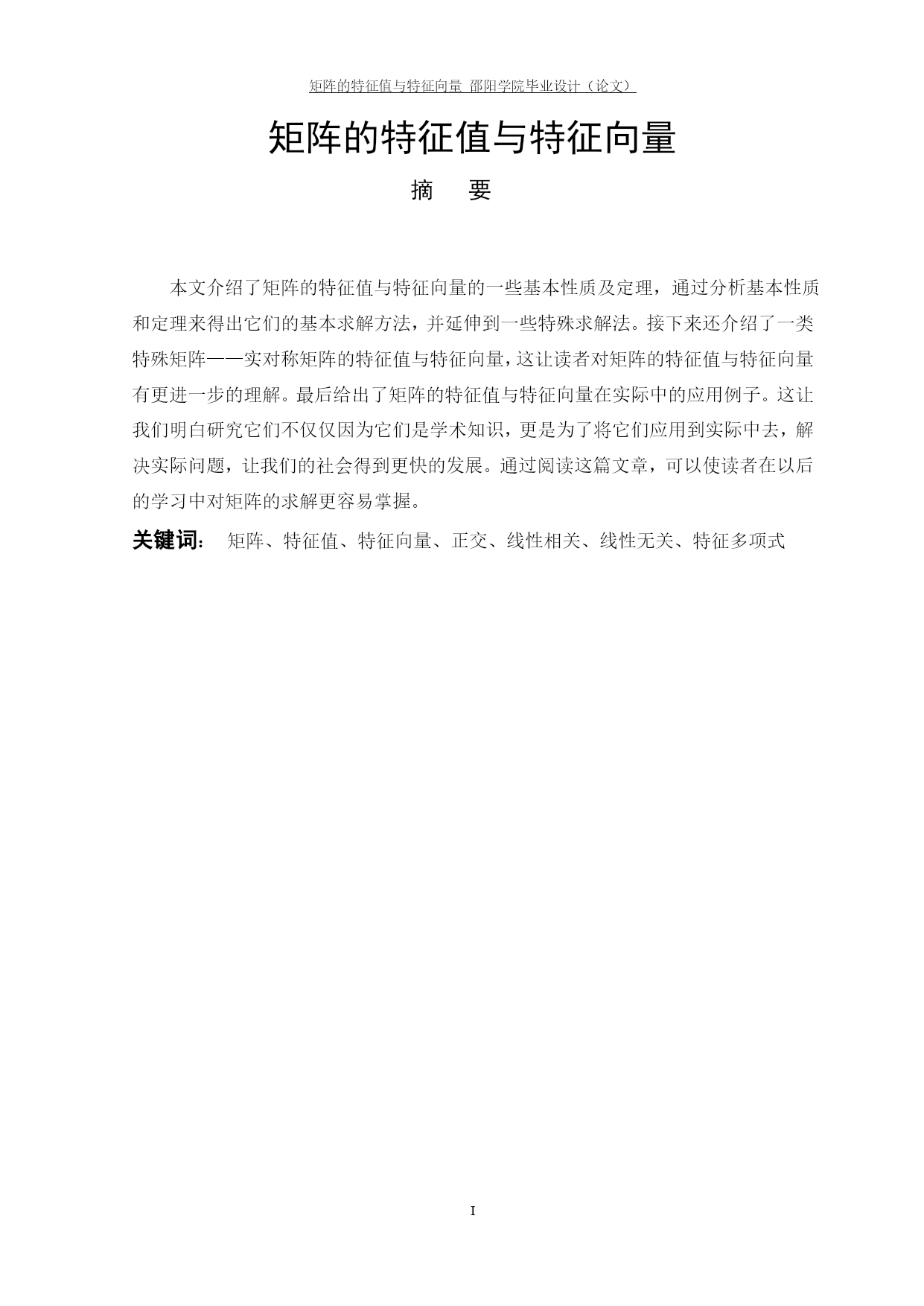 矩阵的特征值与特征向量 邵阳学院毕业设计（论文）

矩阵的特征值与特征向量

摘　要

本文介绍了矩阵的特征值与特征向量的一些基本性质及定理，通过分析基本性质和定理来得出它们的基本求解方法，并延伸到一些特殊求解法。接下来还介绍了一类特殊矩阵——实对称矩阵的特征值与特征向量，这让读者对矩阵的特征值与特征向量有更进一步的理解。最后给出了矩阵的特征值与特征向量在实际中的应用例子。这让我们明白研究它们不仅仅因为它们是学术知识，更是为了将它们应用到实际中去，解决实际问题，让我们的社会得到更快的发展。通过阅读这篇文章，可以使读者在以后的学习中对矩阵的求解更容易掌握。

关键词：　矩阵、特征值、特征向量、正交、线性相关、线性无关、特征多项式

I